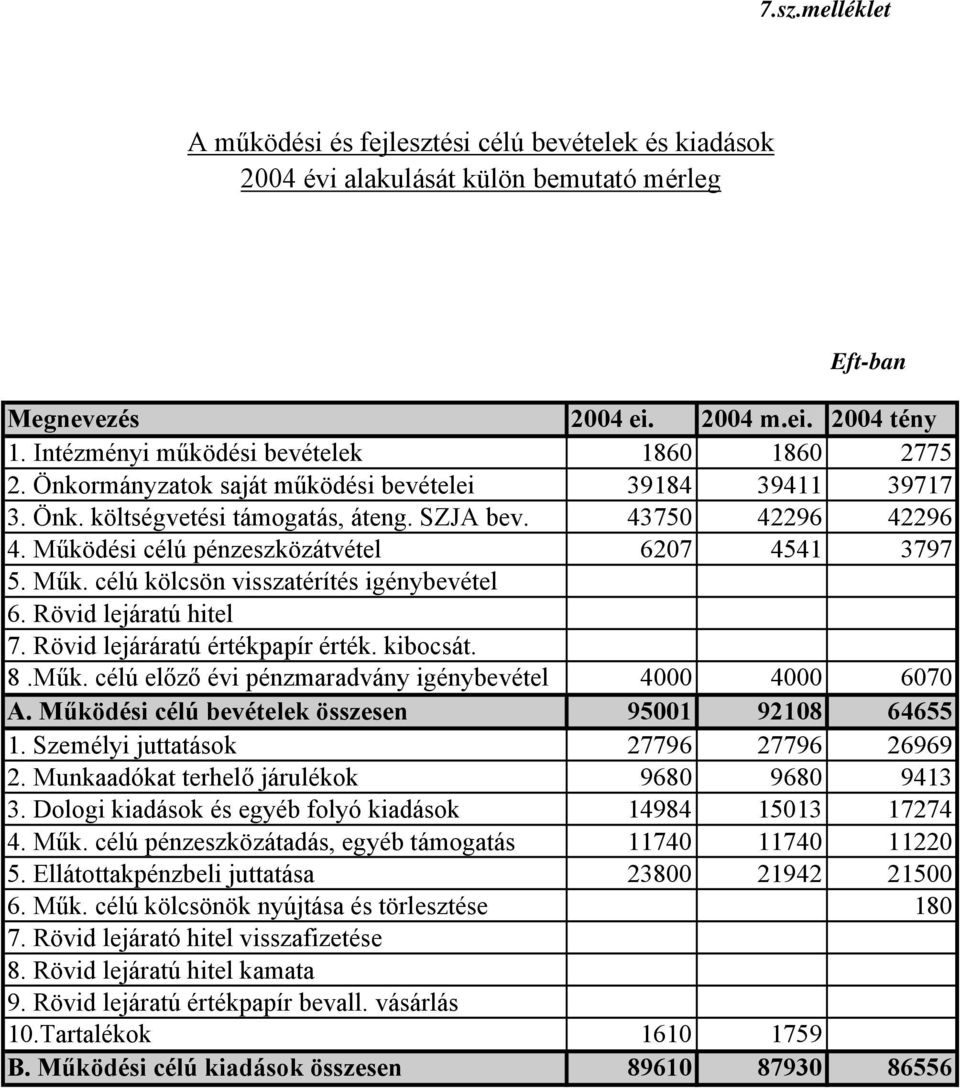 7.sz.melléklet

A működési és fejlesztési célú bevételek és kiadások 2004 évi alakulását külön bemutató mérleg

Eft-ban

| Megnevezés | 2004 ei. | 2004 m.ei. | 2004 tény |
|---|---|---|---|
| 1. Intézményi működési bevételek | 1860 | 1860 | 2775 |
| 2. Önkormányzatok saját működési bevételei | 39184 | 39411 | 39717 |
| 3. Önk. költségvetési támogatás, áteng. SZJA bev. | 43750 | 42296 | 42296 |
| 4. Működési célú pénzeszközátvétel | 6207 | 4541 | 3797 |
| 5. Műk. célú kölcsön visszatérítés igénybevétel | | | |
| 6. Rövid lejáratú hitel | | | |
| 7. Rövid lejáráratú értékpapír érték. kibocsát. | | | |
| 8 .Műk. célú előző évi pénzmaradvány igénybevétel | 4000 | 4000 | 6070 |
| A. Működési célú bevételek összesen | 95001 | 92108 | 64655 |
| 1. Személyi juttatások | 27796 | 27796 | 26969 |
| 2. Munkaadókat terhelő járulékok | 9680 | 9680 | 9413 |
| 3. Dologi kiadások és egyéb folyó kiadások | 14984 | 15013 | 17274 |
| 4. Műk. célú pénzeszközátadás, egyéb támogatás | 11740 | 11740 | 11220 |
| 5. Ellátottakpénzbeli juttatása | 23800 | 21942 | 21500 |
| 6. Műk. célú kölcsönök nyújtása és törlesztése | | | 180 |
| 7. Rövid lejárató hitel visszafizetése | | | |
| 8. Rövid lejáratú hitel kamata | | | |
| 9. Rövid lejáratú értékpapír bevall. vásárlás | | | |
| 10.Tartalékok | 1610 | 1759 | |
| B. Működési célú kiadások összesen | 89610 | 87930 | 86556 |